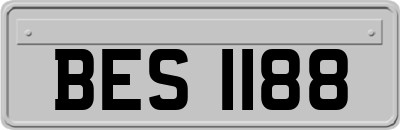 BES 1188